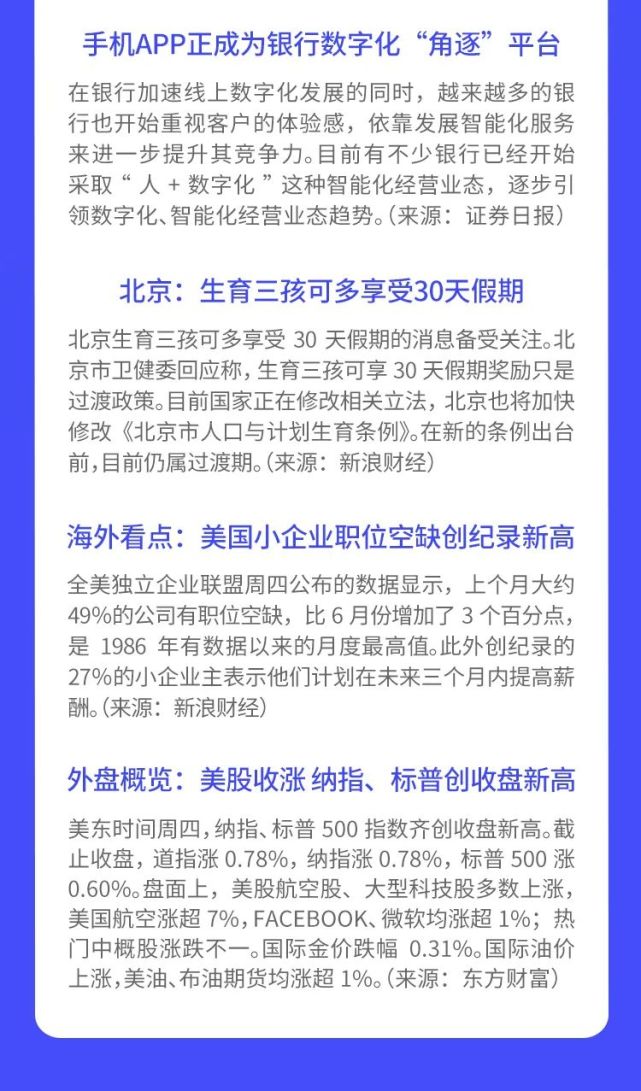 手机APP正成为银行数字化“角逐”平台

在银行加速线上数字化发展的同时，越来越多的银行也开始重视客户的体验感，依靠发展智能化服务来进一步提升其竞争力。目前有不少银行已经开始采取“人 + 数字化”这种智能化经营业态，逐步引领数字化、智能化经营业态趋势。(来源：证券日报)

北京：生育三孩可多享受30天假期

北京生育三孩可多享受 30 天假期的消息备受关注。北京市卫健委回应称，生育三孩可享 30 天假期奖励只是过渡政策。目前国家正在修改相关立法，北京也将加快修改《北京市人口与计划生育条例》。在新的条例出台前，目前仍属过渡期。(来源：新浪财经)

海外看点：美国小企业职位空缺创纪录新高

全美独立企业联盟周四公布的数据显示，上个月大约49%的公司有职位空缺，比 6 月份增加了 3 个百分点，是 1986 年有数据以来的月度最高值。此外创纪录的27%的小企业主表示他们计划在未来三个月内提高薪酬。(来源：新浪财经)

外盘概览：美股收涨 纳指、标普创收盘新高

美东时间周四，纳指、标普 500 指数齐创收盘新高。截止收盘，道指涨 0.78%，纳指涨 0.78%，标普 500 涨 0.60%。盘面上，美股航空股、大型科技股多数上涨，美国航空涨超 7%，FACEBOOK、微软均涨超 1%；热门中概股涨跌不一。国际金价跌幅 0.31%。国际油价上涨，美油、布油期货均涨超 1%。(来源：东方财富)